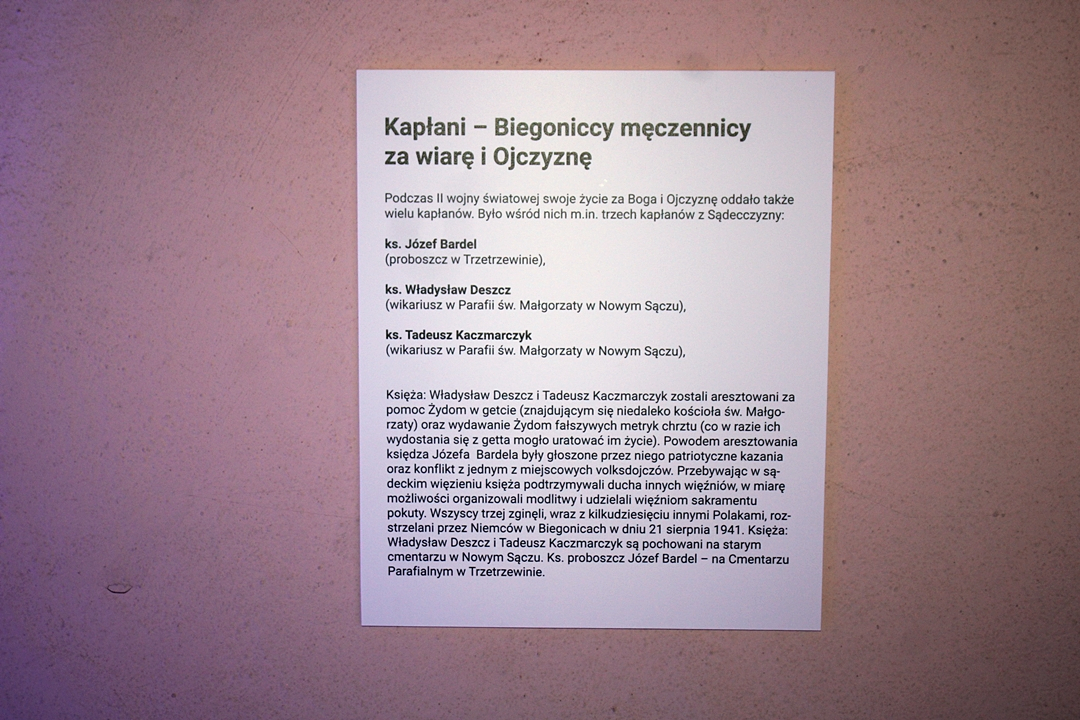 Kapłani – Biegoniccy męczennicy za wiarę i Ojczyznę

Podczas II wojny światowej swoje życie za Boga i Ojczyznę oddało także wielu kapłanów. Było wśród nich m.in. trzech kapłanów z Sądecczyzny:

ks. Józef Bardel
(proboszcz w Trzetrzewinie),

ks. Władysław Deszcz
(wikariusz w Parafii św. Małgorzaty w Nowym Sączu),

ks. Tadeusz Kaczmarczyk
(wikariusz w Parafii św. Małgorzaty w Nowym Sączu),

Księża: Władysław Deszcz i Tadeusz Kaczmarczyk zostali aresztowani za pomoc Żydom w getcie (znajdującym się niedaleko kościoła św. Małgorzaty) oraz wydawanie Żydom fałszywych metryk chrztu (co w razie ich wydostania się z getta mogło uratować im życie). Powodem aresztowania księdza Józefa Bardela były głoszone przez niego patriotyczne kazania oraz konflikt z jednym z miejscowych volksdojczów. Przebywając w sądeckim więzieniu księża podtrzymywali ducha innych więźniów, w miarę możliwości organizowali modlitwy i udzielali więźniom sakramentu pokuty. Wszyscy trzej zginęli, wraz z kilkudziesięciu innymi Polakami, rozstrzelani przez Niemców w Biegonicach w dniu 21 sierpnia 1941. Księża: Władysław Deszcz i Tadeusz Kaczmarczyk są pochowani na starym cmentarzu w Nowym Sączu. Ks. proboszcz Józef Bardel – na Cmentarzu Parafialnym w Trzetrzewinie.